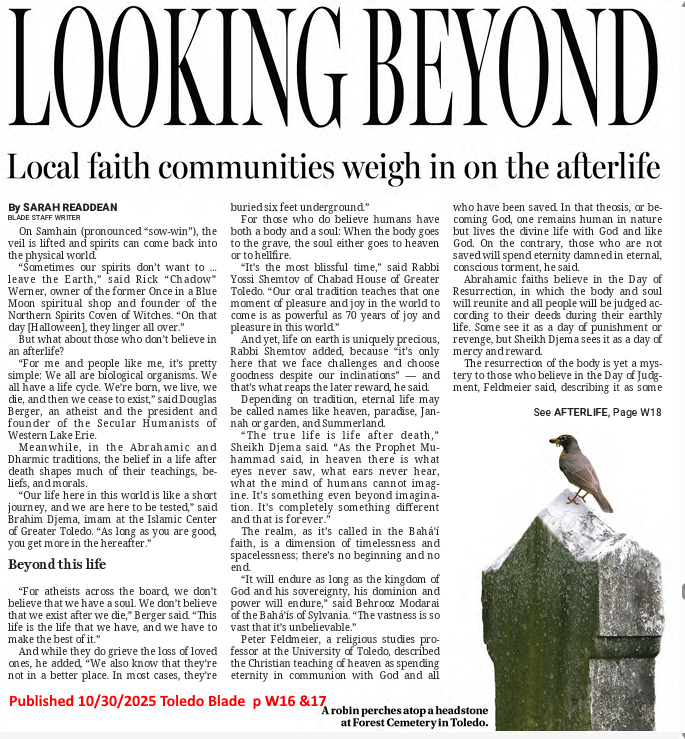 LOOKING BEYOND

Local faith communities weigh in on the afterlife

By SARAH READDEAN
BLADE STAFF WRITER

On Samhain (pronounced "sow-win"), the veil is lifted and spirits can come back into the physical world.

"Sometimes our spirits don't want to ... leave the Earth," said Rick "Chadow" Werner, owner of the former Once in a Blue Moon spiritual shop and founder of the Northern Spirits Coven of Witches. "On that day [Halloween], they linger all over."

But what about those who don't believe in an afterlife?

"For me and people like me, it's pretty simple: We all are biological organisms. We all have a life cycle. We're born, we live, we die, and then we cease to exist," said Douglas Berger, an atheist and the president and founder of the Secular Humanists of Western Lake Erie.

Meanwhile, in the Abrahamic and Dharmic traditions, the belief in a life after death shapes much of their teachings, beliefs, and morals.

"Our life here in this world is like a short journey, and we are here to be tested," said Brahim Djema, imam at the Islamic Center of Greater Toledo. "As long as you are good, you get more in the hereafter."

Beyond this life

"For atheists across the board, we don't believe that we have a soul. We don't believe that we exist after we die," Berger said. "This life is the life that we have, and we have to make the best of it."

And while they do grieve the loss of loved ones, he added, "We also know that they're not in a better place. In most cases, they're buried six feet underground."

For those who do believe humans have both a body and a soul: When the body goes to the grave, the soul either goes to heaven or to hellfire.

"It's the most blissful time," said Rabbi Yossi Shemtov of Chabad House of Greater Toledo. "Our oral tradition teaches that one moment of pleasure and joy in the world to come is as powerful as 70 years of joy and pleasure in this world."

And yet, life on earth is uniquely precious, Rabbi Shemtov added, because "it's only here that we face challenges and choose goodness despite our inclinations" — and that's what reaps the later reward, he said.

Depending on tradition, eternal life may be called names like heaven, paradise, Jannah or garden, and Summerland.

"The true life is life after death," Sheikh Djema said. "As the Prophet Muhammad said, in heaven there is what eyes never saw, what ears never hear, what the mind of humans cannot imagine. It's something even beyond imagination. It's completely something different and that is forever."

The realm, as it's called in the Bahá'í faith, is a dimension of timelessness and spacelessness; there's no beginning and no end.

"It will endure as long as the kingdom of God and his sovereignty, his dominion and power will endure," said Behrooz Modarai of the Bahá'ís of Sylvania. "The vastness is so vast that it's unbelievable."

Peter Feldmeier, a religious studies professor at the University of Toledo, described the Christian teaching of heaven as spending eternity in communion with God and all who have been saved. In that theosis, or becoming God, one remains human in nature but lives the divine life with God and like God. On the contrary, those who are not saved will spend eternity damned in eternal, conscious torment, he said.

Abrahamic faiths believe in the Day of Resurrection, in which the body and soul will reunite and all people will be judged according to their deeds during their earthly life. Some see it as a day of punishment or revenge, but Sheikh Djema sees it as a day of mercy and reward.

The resurrection of the body is yet a mystery to those who believe in the Day of Judgment, Feldmeier said, describing it as some

See AFTERLIFE, Page W18

Published 10/30/2025 Toledo Blade p W16 &17

A robin perches atop a headstone at Forest Cemetery in Toledo.